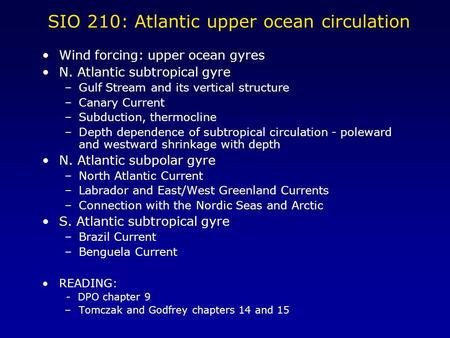 SIO 210: Atlantic upper ocean circulation

• Wind forcing: upper ocean gyres
• N. Atlantic subtropical gyre
  – Gulf Stream and its vertical structure
  – Canary Current
  – Subduction, thermocline
  – Depth dependence of subtropical circulation - poleward and westward shrinkage with depth
• N. Atlantic subpolar gyre
  – North Atlantic Current
  – Labrador and East/West Greenland Currents
  – Connection with the Nordic Seas and Arctic
• S. Atlantic subtropical gyre
  – Brazil Current
  – Benguela Current

• READING:
  - DPO chapter 9
  – Tomczak and Godfrey chapters 14 and 15